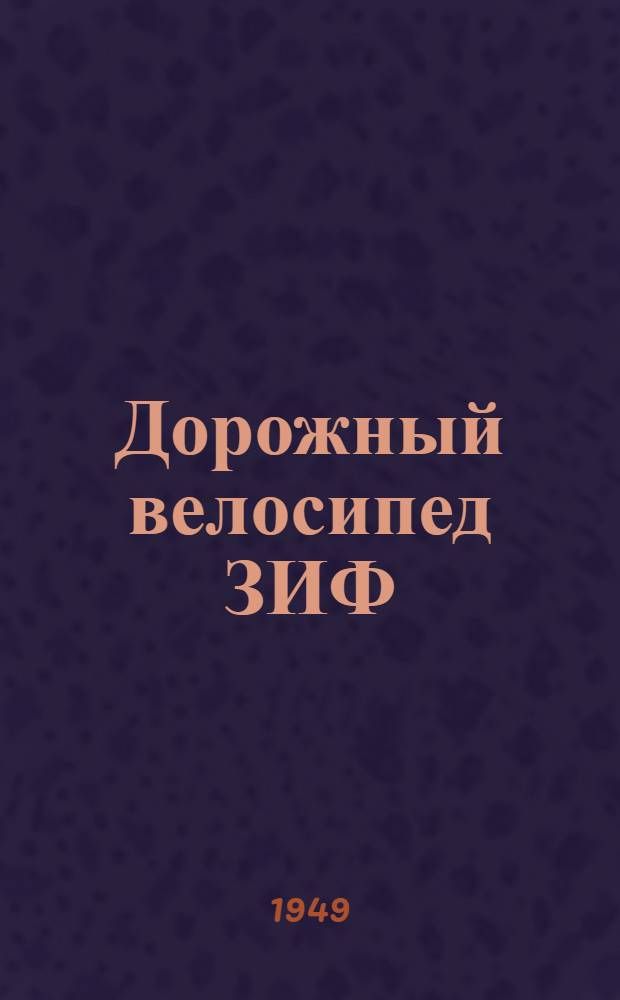 Дорожный велосипед ЗИФ

1949